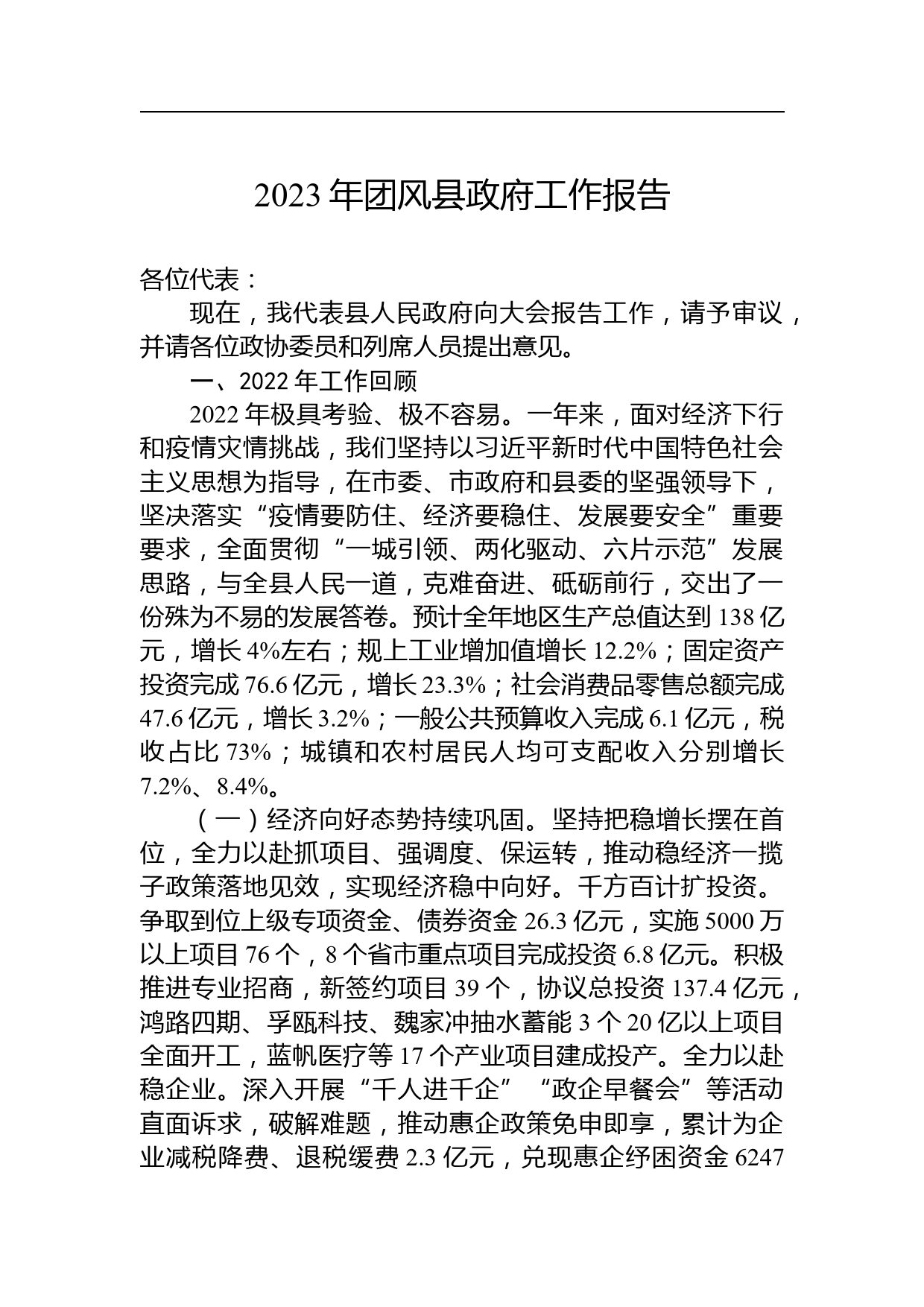 2023 年团风县政府工作报告

各位代表：

现在，我代表县人民政府向大会报告工作，请予审议，并请各位政协委员和列席人员提出意见。

一、2022 年工作回顾

2022 年极具考验、极不容易。一年来，面对经济下行和疫情灾情挑战，我们坚持以习近平新时代中国特色社会主义思想为指导，在市委、市政府和县委的坚强领导下，坚决落实“疫情要防住、经济要稳住、发展要安全”重要要求，全面贯彻“一城引领、两化驱动、六片示范”发展思路，与全县人民一道，克难奋进、砥砺前行，交出了一份殊为不易的发展答卷。预计全年地区生产总值达到 138 亿元，增长 4%左右；规上工业增加值增长 12.2%；固定资产投资完成 76.6 亿元，增长 23.3%；社会消费品零售总额完成 47.6 亿元，增长 3.2%；一般公共预算收入完成 6.1 亿元，税收占比 73%；城镇和农村居民人均可支配收入分别增长 7.2%、8.4%。

（一）经济向好态势持续巩固。坚持把稳增长摆在首位，全力以赴抓项目、强调度、保运转，推动稳经济一揽子政策落地见效，实现经济稳中向好。千方百计扩投资。争取到位上级专项资金、债券资金 26.3 亿元，实施 5000 万以上项目 76 个，8 个省市重点项目完成投资 6.8 亿元。积极推进专业招商，新签约项目 39 个，协议总投资 137.4 亿元，鸿路四期、孚瓯科技、魏家冲抽水蓄能 3 个 20 亿以上项目全面开工，蓝帆医疗等 17 个产业项目建成投产。全力以赴稳企业。深入开展“千人进千企”“政企早餐会”等活动直面诉求，破解难题，推动惠企政策免申即享，累计为企业减税降费、退税缓费 2.3 亿元，兑现惠企纾困资金 6247